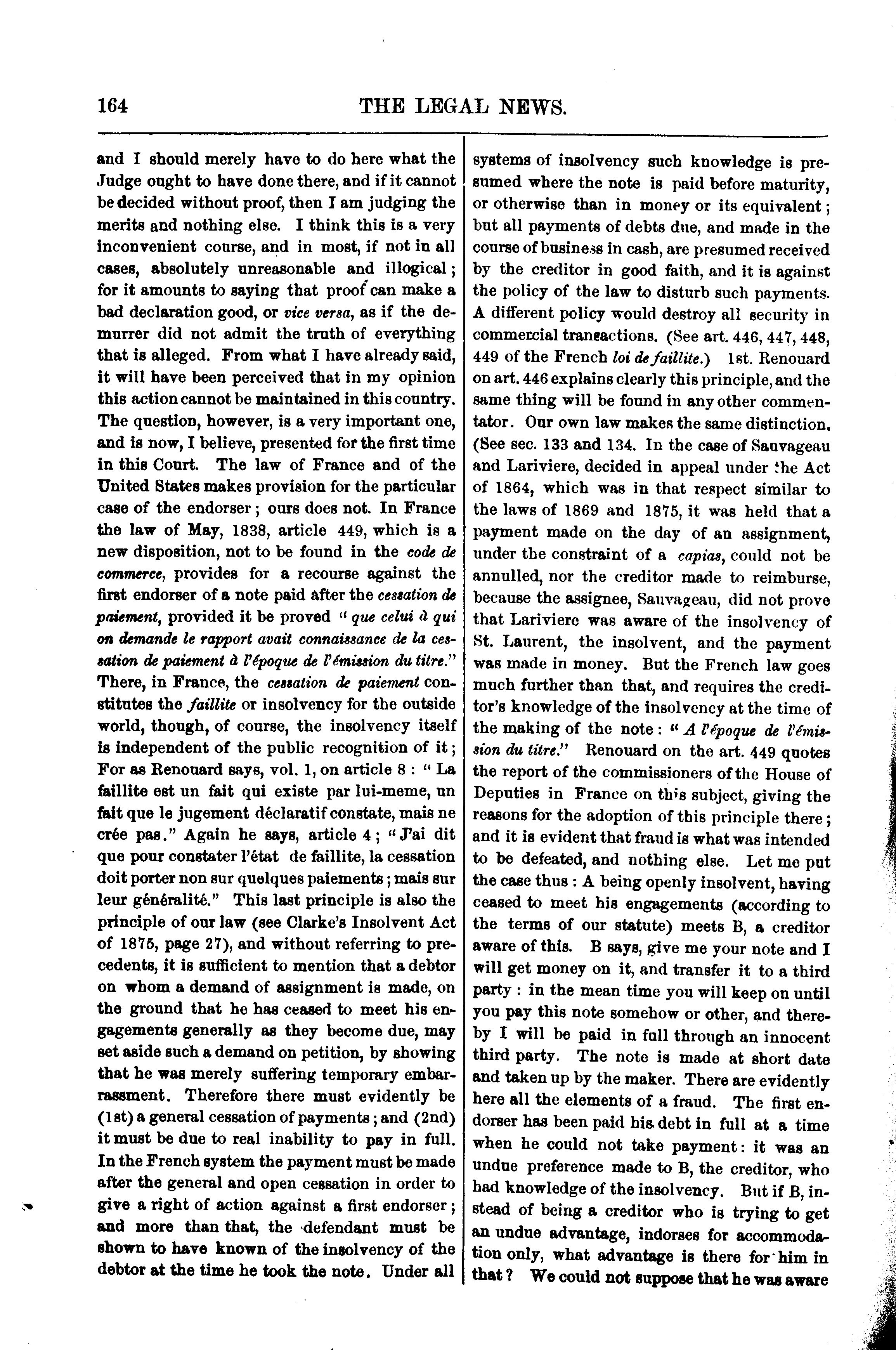 164 THE LEGAL NEWS.

and I should merely have to do here what the Judge ought to have done there, and if it cannot be decided without proof, then I am judging the merits and nothing else. I think this is a very inconvenient course, and in most, if not in all cases, absolutely unreasonable and illogical; for it amounts to saying that proof can make a bad declaration good, or vice versa, as if the demurrer did not admit the truth of everything that is alleged. From what I have already said, it will have been perceived that in my opinion this action cannot be maintained in this country. The question, however, is a very important one, and is now, I believe, presented for the first time in this Court. The law of France and of the United States makes provision for the particular case of the endorser; ours does not. In France the law of May, 1838, article 449, which is a new disposition, not to be found in the code de commerce, provides for a recourse against the first endorser of a note paid after the cessation de paiement, provided it be proved "que celui à qui on demande le rapport avait connaissance de la cessation de paiement à l'époque de l'émission du titre." There, in France, the cessation de paiement constitutes the faillite or insolvency for the outside world, though, of course, the insolvency itself is independent of the public recognition of it; For as Renouard says, vol. 1, on article 8: "La faillite est un fait qui existe par lui-meme, un fait que le jugement déclaratif constate, mais ne crée pas." Again he says, article 4; "J'ai dit que pour constater l'état de faillite, la cessation doit porter non sur quelques paiements; mais sur leur généralité." This last principle is also the principle of our law (see Clarke's Insolvent Act of 1875, page 27), and without referring to precedents, it is sufficient to mention that a debtor on whom a demand of assignment is made, on the ground that he has ceased to meet his engagements generally as they become due, may set aside such a demand on petition, by showing that he was merely suffering temporary embarrassment. Therefore there must evidently be (1st) a general cessation of payments; and (2nd) it must be due to real inability to pay in full. In the French system the payment must be made after the general and open cessation in order to give a right of action against a first endorser; and more than that, the defendant must be shown to have known of the insolvency of the debtor at the time he took the note. Under all systems of insolvency such knowledge is presumed where the note is paid before maturity, or otherwise than in money or its equivalent; but all payments of debts due, and made in the course of business in cash, are presumed received by the creditor in good faith, and it is against the policy of the law to disturb such payments. A different policy would destroy all security in commercial transactions. (See art. 446, 447, 448, 449 of the French loi de faillite.) 1st. Renouard on art. 446 explains clearly this principle, and the same thing will be found in any other commentator. Our own law makes the same distinction. (See sec. 133 and 134. In the case of Sauvageau and Lariviere, decided in appeal under the Act of 1864, which was in that respect similar to the laws of 1869 and 1875, it was held that a payment made on the day of an assignment, under the constraint of a capias, could not be annulled, nor the creditor made to reimburse, because the assignee, Sauvageau, did not prove that Lariviere was aware of the insolvency of St. Laurent, the insolvent, and the payment was made in money. But the French law goes much further than that, and requires the creditor's knowledge of the insolvency at the time of the making of the note: "A l'époque de l'émission du titre." Renouard on the art. 449 quotes the report of the commissioners of the House of Deputies in France on this subject, giving the reasons for the adoption of this principle there; and it is evident that fraud is what was intended to be defeated, and nothing else. Let me put the case thus: A being openly insolvent, having ceased to meet his engagements (according to the terms of our statute) meets B, a creditor aware of this. B says, give me your note and I will get money on it, and transfer it to a third party: in the mean time you will keep on until you pay this note somehow or other, and thereby I will be paid in full through an innocent third party. The note is made at short date and taken up by the maker. There are evidently here all the elements of a fraud. The first endorser has been paid his debt in full at a time when he could not take payment: it was an undue preference made to B, the creditor, who had knowledge of the insolvency. But if B, instead of being a creditor who is trying to get an undue advantage, indorses for accommodation only, what advantage is there for him in that? We could not suppose that he was aware